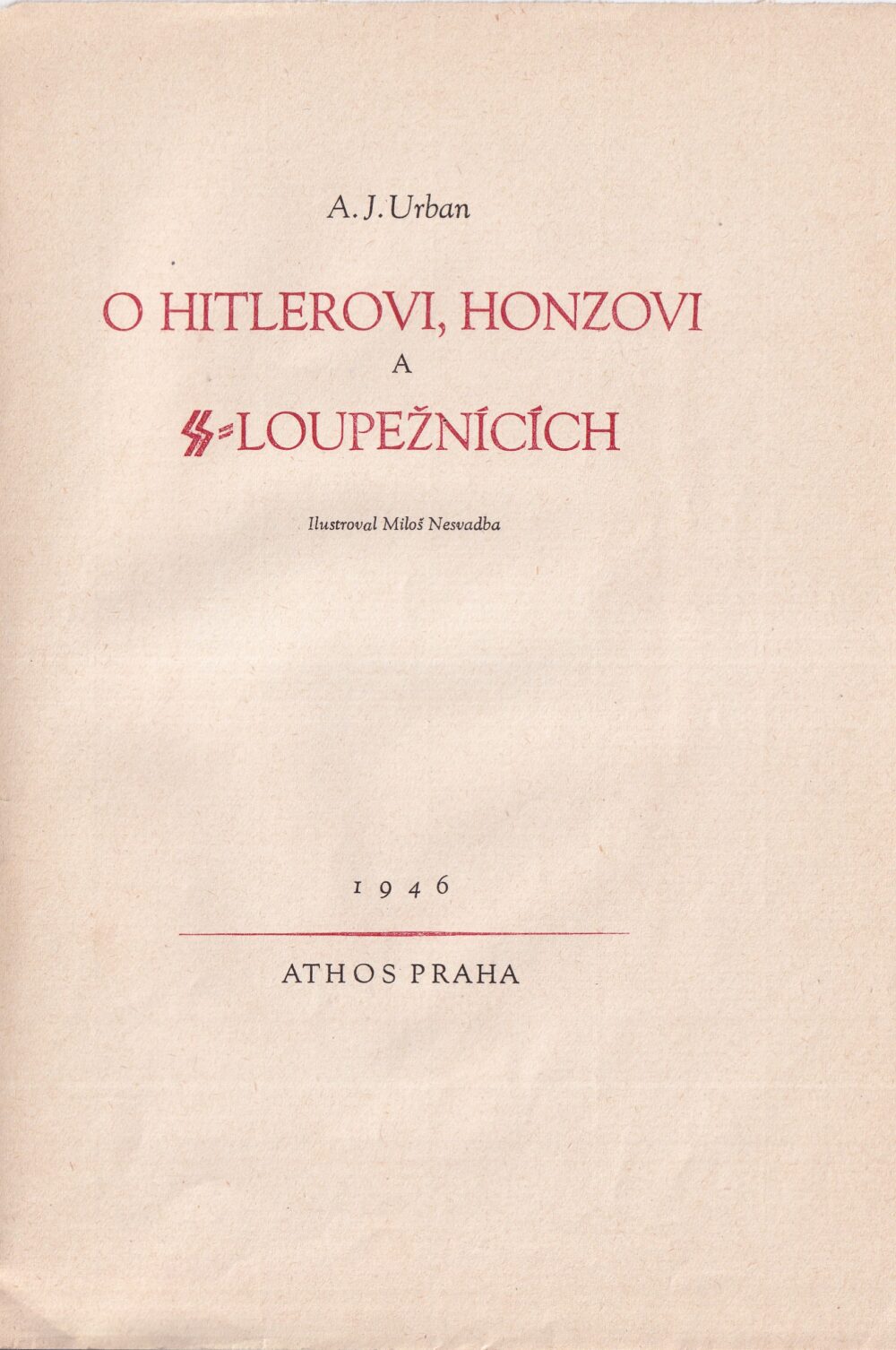 A. J. Urban

O HITLEROVI, HONZOVI
A
SS-LOUPEŽNÍCÍCH

Ilustroval Miloš Nesvadba

1946

ATHOS PRAHA